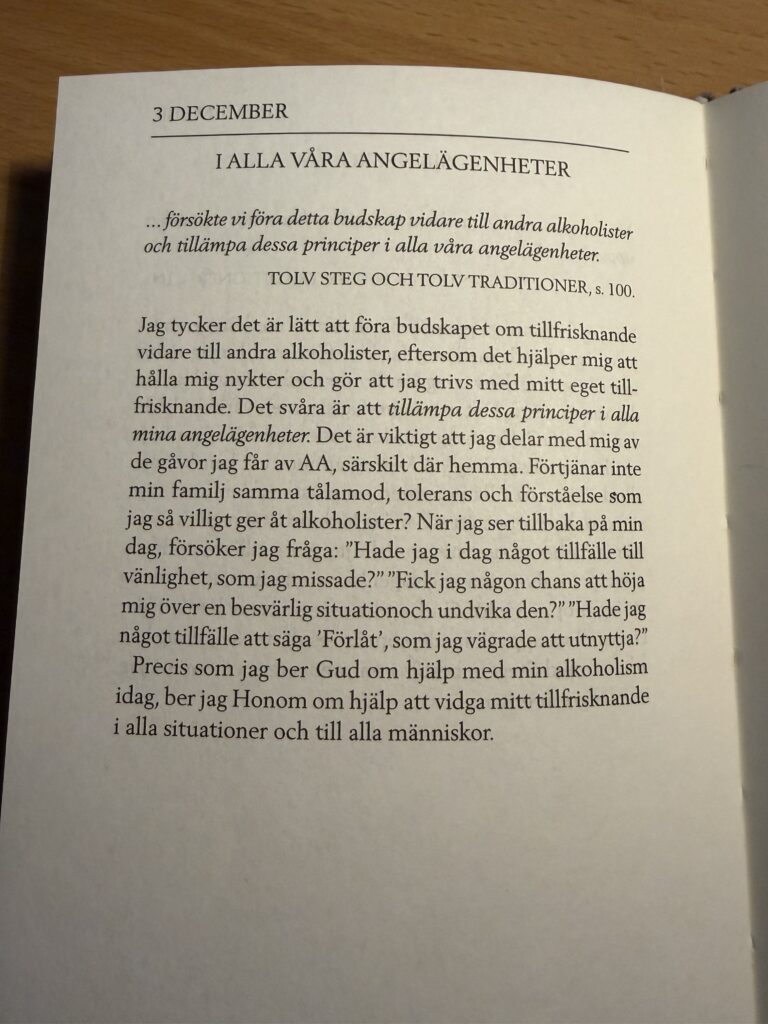 3 DECEMBER

I ALLA VÅRA ANGELÄGENHETER

... försökte vi föra detta budskap vidare till andra alkoholister och tillämpa dessa principer i alla våra angelägenheter.

TOLV STEG OCH TOLV TRADITIONER, s. 100.

Jag tycker det är lätt att föra budskapet om tillfrisknande vidare till andra alkoholister, eftersom det hjälper mig att hålla mig nykter och gör att jag trivs med mitt eget tillfrisknande. Det svåra är att tillämpa dessa principer i alla mina angelägenheter. Det är viktigt att jag delar med mig av de gåvor jag får av AA, särskilt där hemma. Förtjänar inte min familj samma tålamod, tolerans och förståelse som jag så villigt ger åt alkoholister? När jag ser tillbaka på min dag, försöker jag fråga: "Hade jag i dag något tillfälle till vänlighet, som jag missade?" "Fick jag någon chans att höja mig över en besvärlig situationoch undvika den?" "Hade jag något tillfälle att säga 'Förlåt', som jag vägrade att utnyttja?"

Precis som jag ber Gud om hjälp med min alkoholism idag, ber jag Honom om hjälp att vidga mitt tillfrisknande i alla situationer och till alla människor.